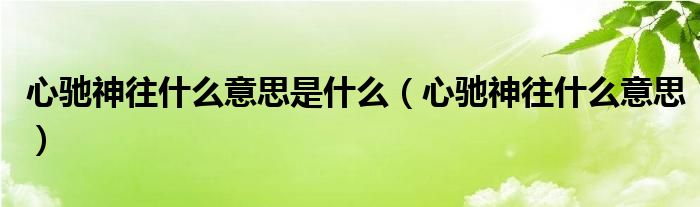 心驰神往什么意思是什么（心驰神往什么意思）